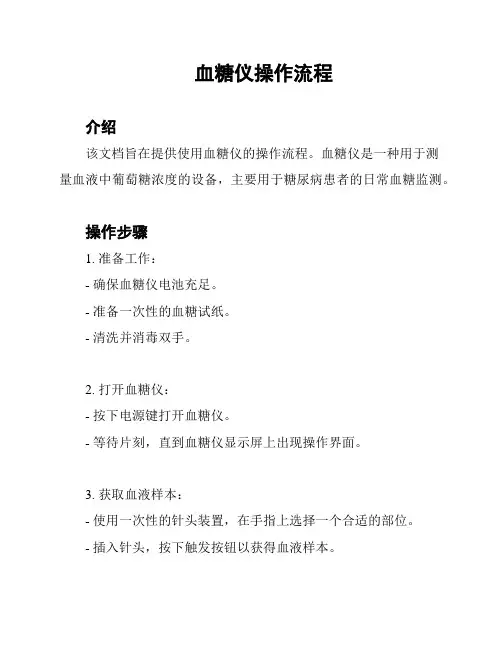 血糖仪操作流程

介绍

该文档旨在提供使用血糖仪的操作流程。血糖仪是一种用于测量血液中葡萄糖浓度的设备，主要用于糖尿病患者的日常血糖监测。

操作步骤

1. 准备工作：

- 确保血糖仪电池充足。

- 准备一次性的血糖试纸。

- 清洗并消毒双手。

2. 打开血糖仪：

- 按下电源键打开血糖仪。

- 等待片刻，直到血糖仪显示屏上出现操作界面。

3. 获取血液样本：

- 使用一次性的针头装置，在手指上选择一个合适的部位。

- 插入针头，按下触发按钮以获得血液样本。